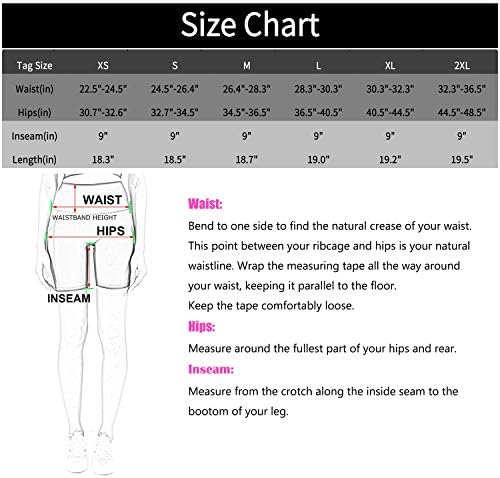 Size Chart

| Tag Size | XS | S | M | L | XL | 2XL |
|---|---|---|---|---|---|---|
| Waist(in) | 22.5"-24.5" | 24.5"-26.4" | 26.4"-28.3" | 28.3"-30.3" | 30.3"-32.3" | 32.3"-36.5" |
| Hips(in) | 30.7"-32.6" | 32.7"-34.5" | 34.5"-36.5" | 36.5"-40.5" | 40.5"-44.5" | 44.5"-48.5" |
| Inseam(in) | 9" | 9" | 9" | 9" | 9" | 9" |
| Length(in) | 18.3" | 18.5" | 18.7" | 19.0" | 19.2" | 19.5" |

WAIST
WAISTBAND HEIGHT
HIPS
INSEAM

Waist:
Bend to one side to find the natural crease of your waist. This point between your ribcage and hips is your natural waistline. Wrap the measuring tape all the way around your waist, keeping it parallel to the floor.
Keep the tape comfortably loose.

Hips:
Measure around the fullest part of your hips and rear.

Inseam:
Measure from the crotch along the inside seam to the bootom of your leg.